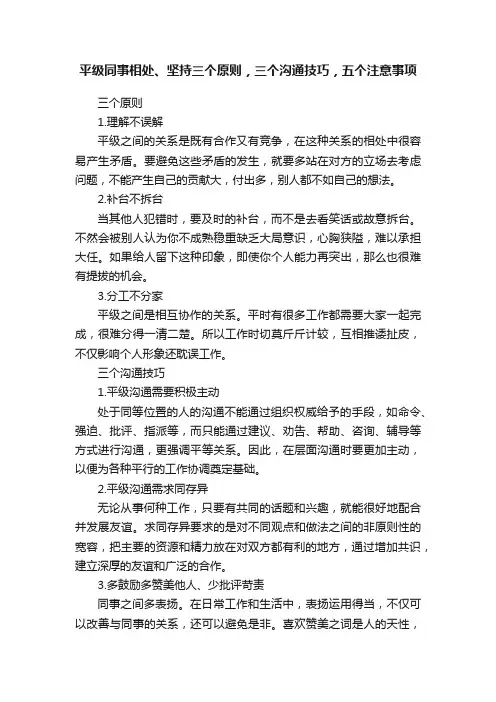 平级同事相处、坚持三个原则，三个沟通技巧，五个注意事项

三个原则

1.理解不误解

平级之间的关系是既有合作又有竞争，在这种关系的相处中很容易产生矛盾。要避免这些矛盾的发生，就要多站在对方的立场去考虑问题，不能产生自己的贡献大，付出多，别人都不如自己的想法。

2.补台不拆台

当其他人犯错时，要及时的补台，而不是去看笑话或故意拆台。不然会被别人认为你不成熟稳重缺乏大局意识，心胸狭隘，难以承担大任。如果给人留下这种印象，即使你个人能力再突出，那么也很难有提拔的机会。

3.分工不分家

平级之间是相互协作的关系。平时有很多工作都需要大家一起完成，很难分得一清二楚。所以工作时切莫斤斤计较，互相推诿扯皮，不仅影响个人形象还耽误工作。

三个沟通技巧

1.平级沟通需要积极主动

处于同等位置的人的沟通不能通过组织权威给予的手段，如命令、强迫、批评、指派等，而只能通过建议、劝告、帮助、咨询、辅导等方式进行沟通，更强调平等关系。因此，在层面沟通时要更加主动，以便为各种平行的工作协调奠定基础。

2.平级沟通需求同存异

无论从事何种工作，只要有共同的话题和兴趣，就能很好地配合并发展友谊。求同存异要求的是对不同观点和做法之间的非原则性的宽容，把主要的资源和精力放在对双方都有利的地方，通过增加共识，建立深厚的友谊和广泛的合作。

3.多鼓励多赞美他人、少批评苛责

同事之间多表扬。在日常工作和生活中，表扬运用得当，不仅可以改善与同事的关系，还可以避免是非。喜欢赞美之词是人的天性，